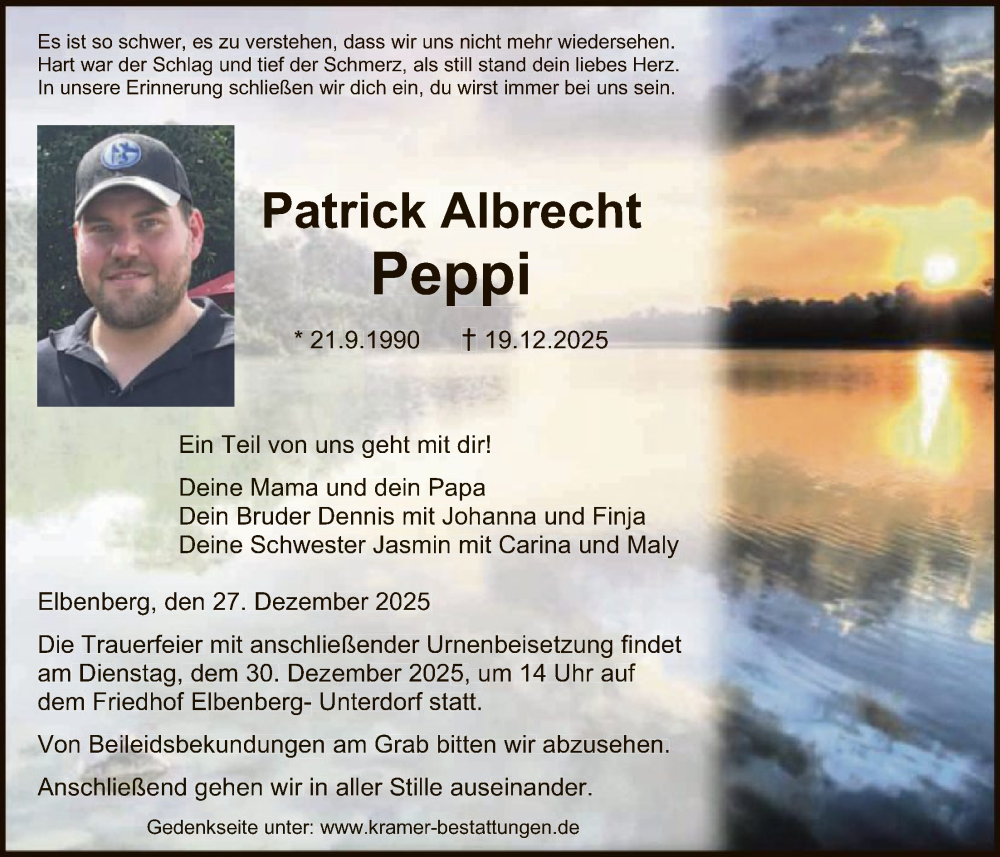 Es ist so schwer, es zu verstehen, dass wir uns nicht mehr wiedersehen.
Hart war der Schlag und tief der Schmerz, als still stand dein liebes Herz.
In unsere Erinnerung schließen wir dich ein, du wirst immer bei uns sein.

Patrick Albrecht
Peppi

* 21.9.1990 † 19.12.2025

Ein Teil von uns geht mit dir!

Deine Mama und dein Papa
Dein Bruder Dennis mit Johanna und Finja
Deine Schwester Jasmin mit Carina und Maly

Elbenberg, den 27. Dezember 2025

Die Trauerfeier mit anschließender Urnenbeisetzung findet am Dienstag, dem 30. Dezember 2025, um 14 Uhr auf dem Friedhof Elbenberg- Unterdorf statt.

Von Beileidsbekundungen am Grab bitten wir abzusehen.

Anschließend gehen wir in aller Stille auseinander.

Gedenkseite unter: www.kramer-bestattungen.de